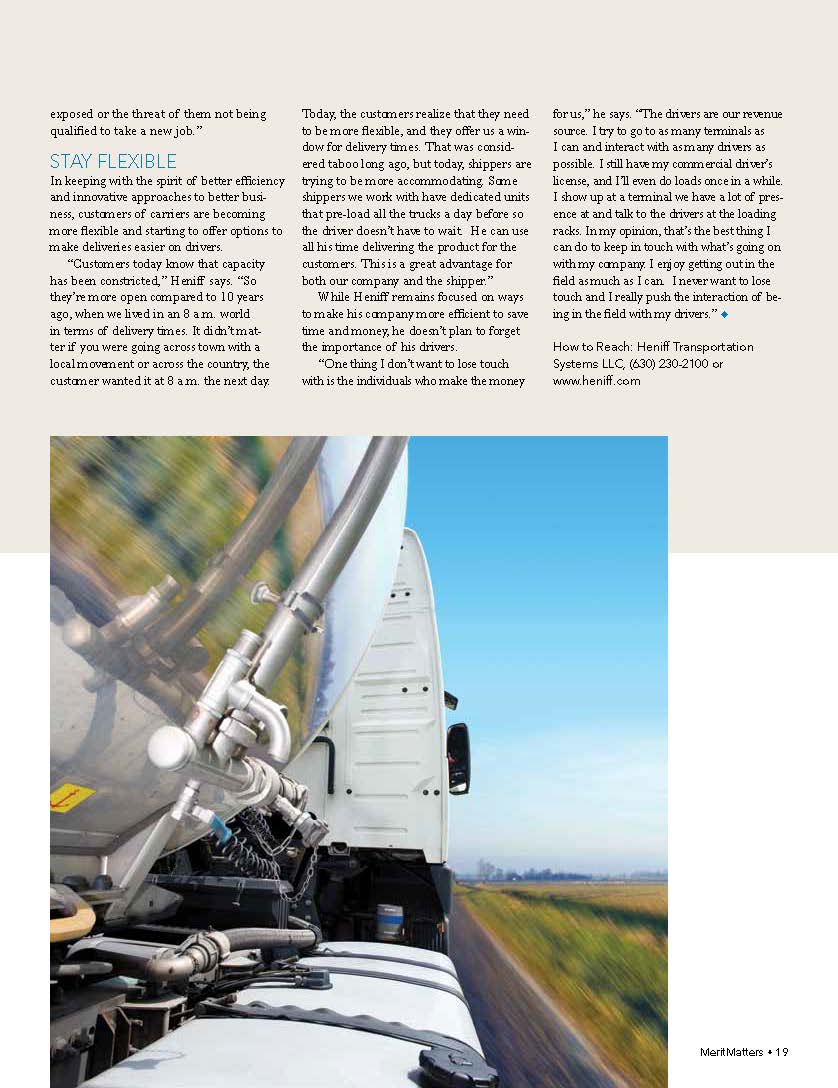 exposed or the threat of them not being qualified to take a new job."

STAY FLEXIBLE

In keeping with the spirit of better efficiency and innovative approaches to better business, customers of carriers are becoming more flexible and starting to offer options to make deliveries easier on drivers.

"Customers today know that capacity has been constricted," Heniff says. "So they're more open compared to 10 years ago, when we lived in an 8 a.m. world in terms of delivery times. It didn't matter if you were going across town with a local movement or across the country, the customer wanted it at 8 a.m. the next day. Today, the customers realize that they need to be more flexible, and they offer us a window for delivery times. That was considered taboo long ago, but today, shippers are trying to be more accommodating. Some shippers we work with have dedicated units that pre-load all the trucks a day before so the driver doesn't have to wait. He can use all his time delivering the product for the customers. This is a great advantage for both our company and the shipper."

While Heniff remains focused on ways to make his company more efficient to save time and money, he doesn't plan to forget the importance of his drivers.

"One thing I don't want to lose touch with is the individuals who make the money for us," he says. "The drivers are our revenue source. I try to go to as many terminals as I can and interact with as many drivers as possible. I still have my commercial driver's license, and I'll even do loads once in a while. I show up at a terminal we have a lot of presence at and talk to the drivers at the loading racks. In my opinion, that's the best thing I can do to keep in touch with what's going on with my company. I enjoy getting out in the field as much as I can. I never want to lose touch and I really push the interaction of being in the field with my drivers." ◆

How to Reach: Heniff Transportation Systems LLC, (630) 230-2100 or www.heniff.com

MeritMatters • 19